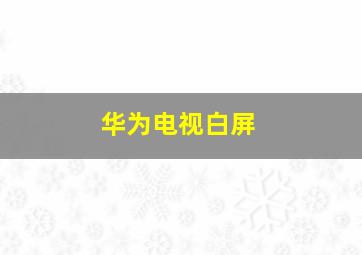 华为电视白屏